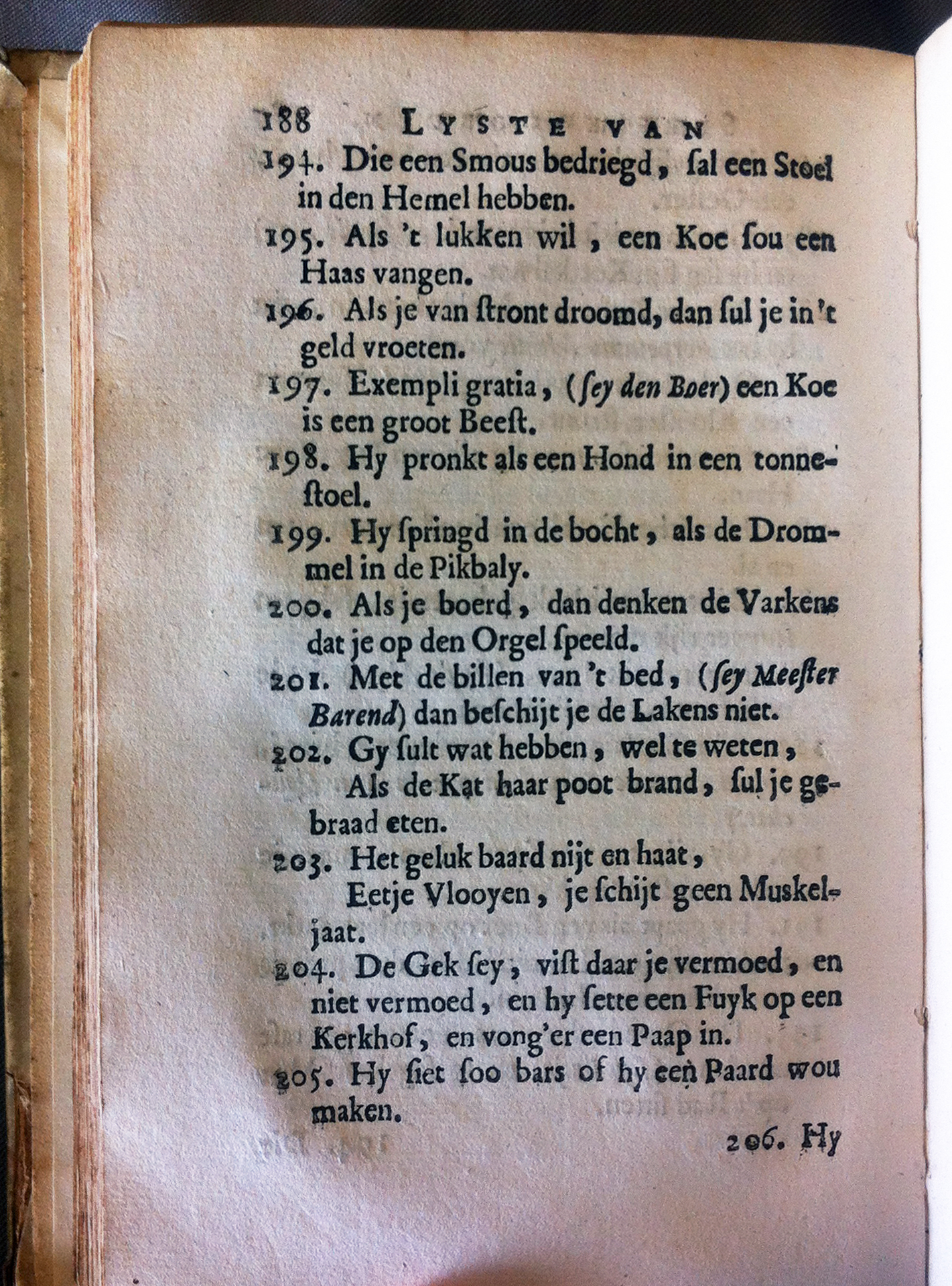 188 LYSTE VAN

194. Die een Smous bedriegd, ſal een Stoel in den Hemel hebben.

195. Als 't lukken wil, een Koe ſou een Haas vangen.

196. Als je van ſtront droomd, dan ſul je in 't geld vroeten.

197. Exempli gratia, (ſey den Boer) een Koe is een groot Beeſt.

198. Hy pronkt als een Hond in een tonneſtoel.

199. Hy ſpringd in de bocht, als de Drommel in de Pikbaly.

200. Als je boerd, dan denken de Varkens dat je op den Orgel ſpeeld.

201. Met de billen van 't bed, (ſey Meeſter Barend) dan beſchijt je de Lakens niet.

202. Gy ſult wat hebben, wel te weten, Als de Kat haar poot brand, ſul je gebraad eten.

203. Het geluk baard nijt en haat, Eetje Vlooyen, je ſchijt geen Muskeljaat.

204. De Gek ſey, viſt daar je vermoed, en niet vermoed, en hy ſette een Fuyk op een Kerkhof, en vong'er een Paap in.

205. Hy ſiet ſoo bars of hy een Paard wou maken.

206. Hy